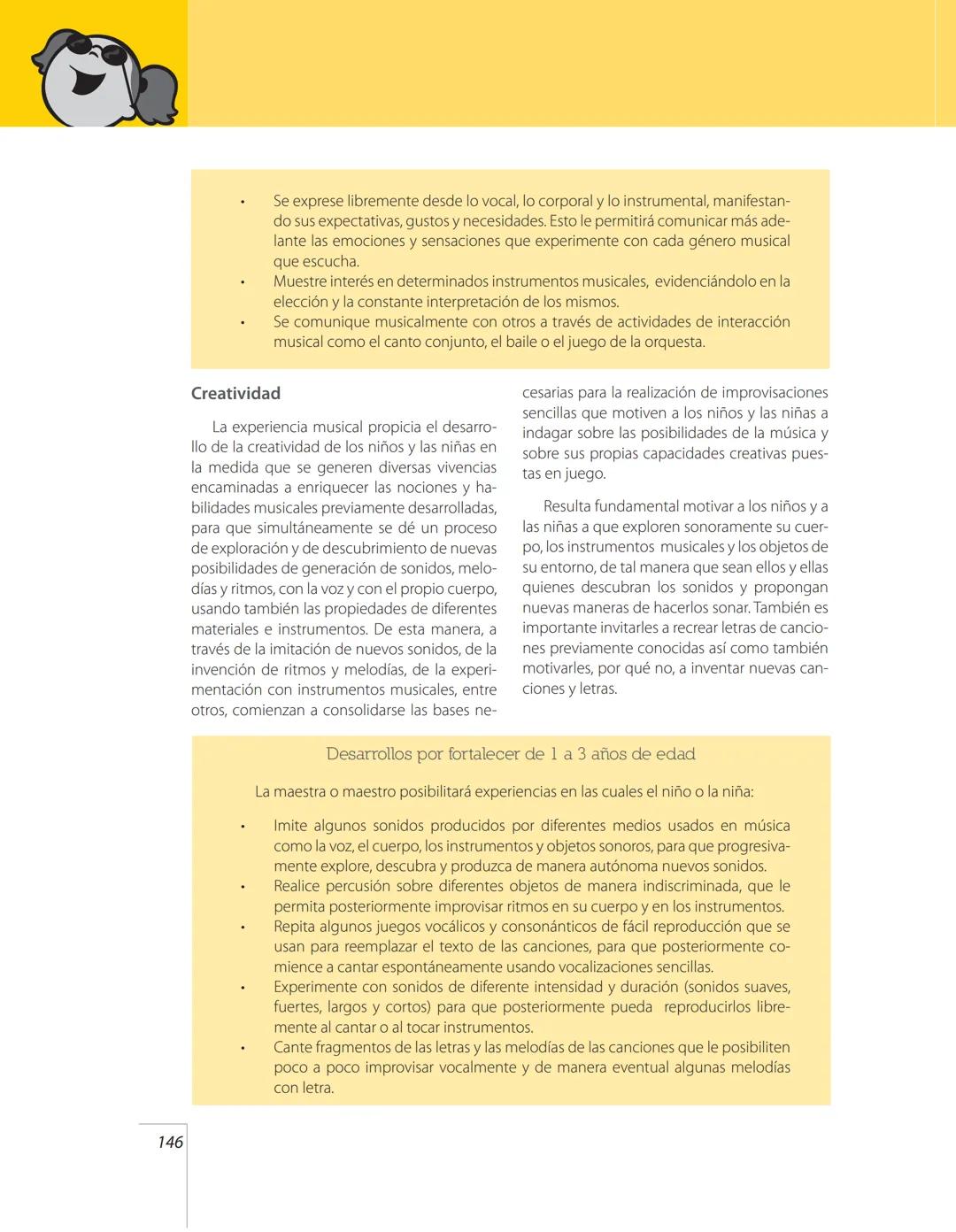 • Se exprese libremente desde lo vocal, lo corporal y lo instrumental, manifestando sus expectativas, gustos y necesidades. Esto le permitirá comunicar más adelante las emociones y sensaciones que experimente con cada género musical que escucha.
• Muestre interés en determinados instrumentos musicales, evidenciándolo en la elección y la constante interpretación de los mismos.
• Se comunique musicalmente con otros a través de actividades de interacción musical como el canto conjunto, el baile o el juego de la orquesta.

Creatividad

La experiencia musical propicia el desarrollo de la creatividad de los niños y las niñas en la medida que se generen diversas vivencias encaminadas a enriquecer las nociones y habilidades musicales previamente desarrolladas, para que simultáneamente se dé un proceso de exploración y de descubrimiento de nuevas posibilidades de generación de sonidos, melodías y ritmos, con la voz y con el propio cuerpo, usando también las propiedades de diferentes materiales e instrumentos. De esta manera, a través de la imitación de nuevos sonidos, de la invención de ritmos y melodías, de la experimentación con instrumentos musicales, entre otros, comienzan a consolidarse las bases necesarias para la realización de improvisaciones sencillas que motiven a los niños y las niñas a indagar sobre las posibilidades de la música y sobre sus propias capacidades creativas puestas en juego.

Resulta fundamental motivar a los niños y a las niñas a que exploren sonoramente su cuerpo, los instrumentos musicales y los objetos de su entorno, de tal manera que sean ellos y ellas quienes descubran los sonidos y propongan nuevas maneras de hacerlos sonar. También es importante invitarles a recrear letras de canciones previamente conocidas así como también motivarles, por qué no, a inventar nuevas canciones y letras.

Desarrollos por fortalecer de 1 a 3 años de edad

La maestra o maestro posibilitará experiencias en las cuales el niño o la niña:

• Imite algunos sonidos producidos por diferentes medios usados en música como la voz, el cuerpo, los instrumentos y objetos sonoros, para que progresivamente explore, descubra y produzca de manera autónoma nuevos sonidos.
• Realice percusión sobre diferentes objetos de manera indiscriminada, que le permita posteriormente improvisar ritmos en su cuerpo y en los instrumentos.
• Repita algunos juegos vocálicos y consonánticos de fácil reproducción que se usan para reemplazar el texto de las canciones, para que posteriormente comience a cantar espontáneamente usando vocalizaciones sencillas.
• Experimente con sonidos de diferente intensidad y duración (sonidos suaves, fuertes, largos y cortos) para que posteriormente pueda reproducirlos libremente al cantar o al tocar instrumentos.
• Cante fragmentos de las letras y las melodías de las canciones que le posibiliten poco a poco improvisar vocalmente y de manera eventual algunas melodías con letra.

146